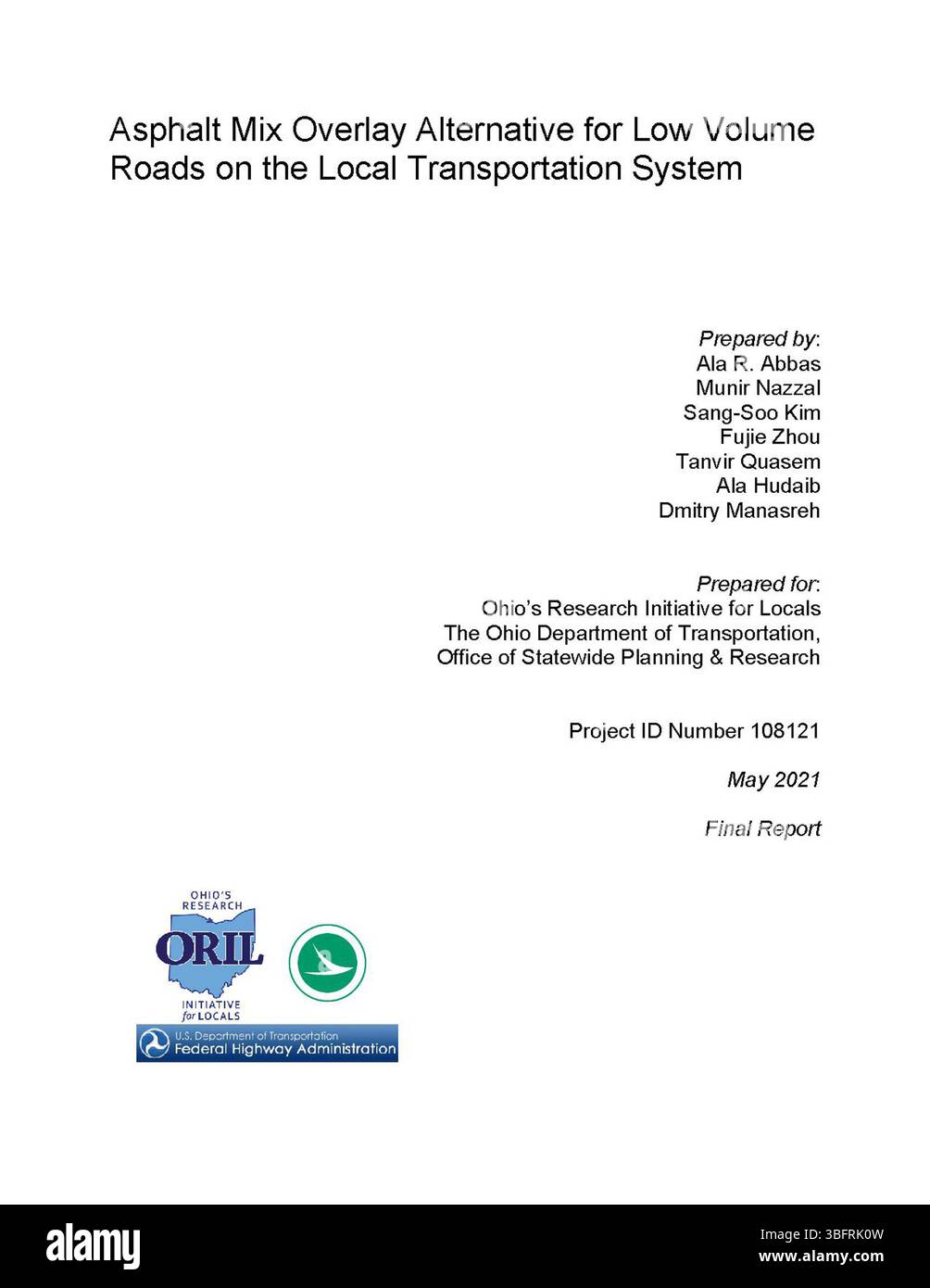 Asphalt Mix Overlay Alternative for Low Volume Roads on the Local Transportation System

Prepared by:
Ala R. Abbas
Munir Nazzal
Sang-Soo Kim
Fujie Zhou
Tanvir Quasem
Ala Hudaib
Dmitry Manasreh

Prepared for:
Ohio's Research Initiative for Locals
The Ohio Department of Transportation,
Office of Statewide Planning & Research

Project ID Number 108121

May 2021

Final Report

OHIO'S
RESEARCH
ORIL
INITIATIVE
for LOCALS

U.S. Department of Transportation
Federal Highway Administration

alamy

Image ID: 3BFRK0W
www.alamy.com